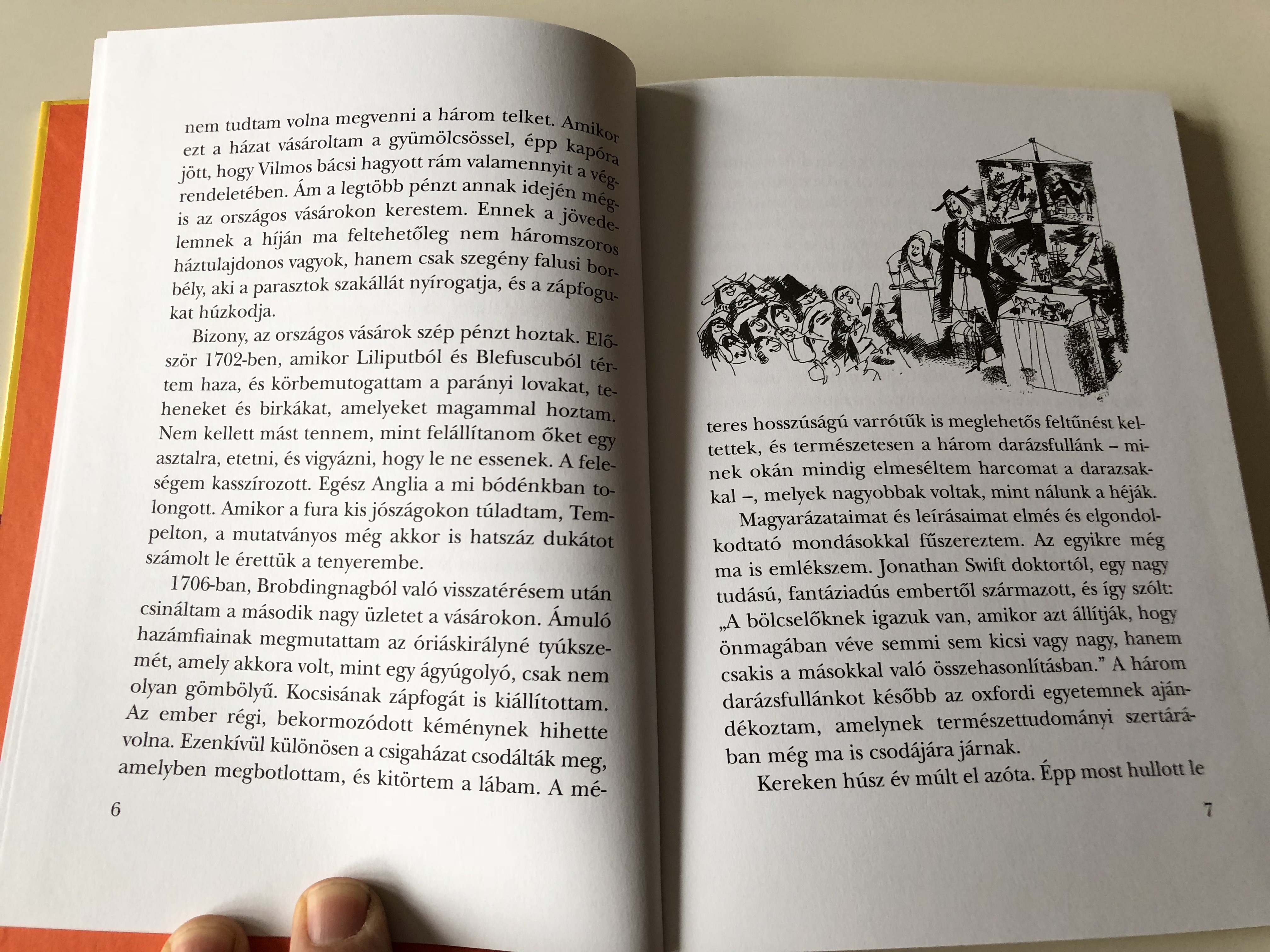 nem tudtam volna megvenni a három telket. Amikor ezt a házat vásároltam a gyümölcsössel, épp kapóra jött, hogy Vilmos bácsi hagyott rám valamennyit a végrendeletében. Ám a legtöbb pénzt annak idején mégis az országos vásárokon kerestem. Ennek a jövedelemnek a híján ma feltehetőleg nem háromszoros háztulajdonos vagyok, hanem csak szegény falusi borbély, aki a parasztok szakállát nyírogatja, és a zápfogukat húzkodja.

Bizony, az országos vásárok szép pénzt hoztak. Először 1702-ben, amikor Liliputból és Blefuscuból tértem haza, és körbemutogattam a parányi lovakat, teheneket és birkákat, amelyeket magammal hoztam. Nem kellett mást tennem, mint felállítanom őket egy asztalra, etetni, és vigyázni, hogy le ne essenek. A feleségem kasszírozott. Egész Anglia a mi bódénkban tolongott. Amikor a fura kis jószágokon túladtam, Tempelton, a mutatványos még akkor is hatszáz dukátot számolt le érettük a tenyerembe.

1706-ban, Brobdingnagból való visszatérésem után csináltam a második nagy üzletet a vásárokon. Ámuló hazámfiainak megmutattam az óriáskirályné tyúkszemét, amely akkora volt, mint egy ágyúgolyó, csak nem olyan gömbölyű. Kocsisának zápfogát is kiállítottam. Az ember régi, bekormozódott kéménynek hihette volna. Ezenkívül különösen a csigaházat csodálták meg, amelyben megbotlottam, és kitörtem a lábam. A mé-

6

teres hosszúságú varrótűk is meglehetős feltűnést keltettek, és természetesen a három darázsfullánk – minek okán mindig elmeséltem harcomat a darazsakkal –, melyek nagyobbak voltak, mint nálunk a héják.

Magyarázataimat és leírásaimat elmés és elgondolkodtató mondásokkal fűszereztem. Az egyikre még ma is emlékszem. Jonathan Swift doktortól, egy nagy tudású, fantáziadús embertől származott, és így szólt: „A bölcselőknek igazuk van, amikor azt állítják, hogy önmagában véve semmi sem kicsi vagy nagy, hanem csakis a másokkal való összehasonlításban.” A három darázsfullánkot később az oxfordi egyetemnek ajándékoztam, amelynek természettudományi szertárában még ma is csodájára járnak.

Kereken húsz év múlt el azóta. Épp most hullott le

7